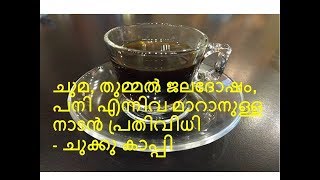 ചുമ, തുമ്മൽ ജലദോഷം, പനി എന്നിവ മാറാനുള്ള നാടൻ പ്രതിവിധി - ചുക്കു കാപ്പി